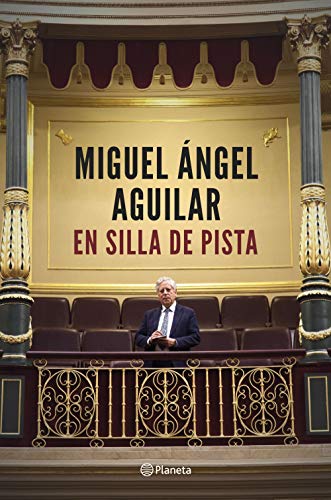 MIGUEL ÁNGEL AGUILAR

EN SILLA DE PISTA

Planeta